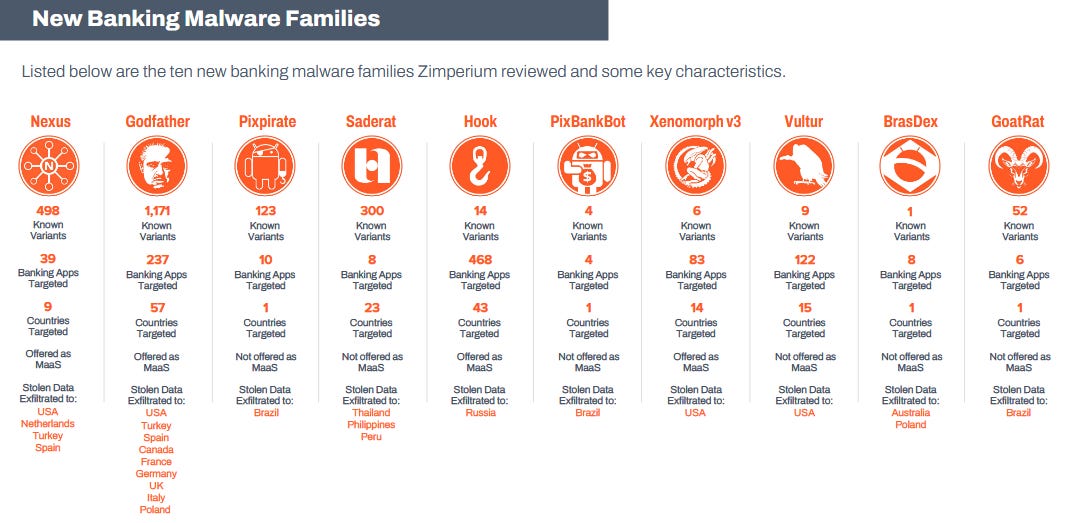 New Banking Malware Families

Listed below are the ten new banking malware families Zimperium reviewed and some key characteristics.

Nexus
498
Known Variants
39
Banking Apps Targeted
9
Countries Targeted
Offered as MaaS
Stolen Data Exfiltrated to:
USA
Netherlands
Turkey
Spain

Godfather
1,171
Known Variants
237
Banking Apps Targeted
57
Countries Targeted
Offered as MaaS
Stolen Data Exfiltrated to:
USA
Turkey
Spain
Canada
France
Germany
UK
Italy
Poland

Pixpirate
123
Known Variants
10
Banking Apps Targeted
1
Countries Targeted
Not offered as MaaS
Stolen Data Exfiltrated to:
Brazil

Saderat
300
Known Variants
8
Banking Apps Targeted
23
Countries Targeted
Not offered as MaaS
Stolen Data Exfiltrated to:
Thailand
Philippines
Peru

Hook
14
Known Variants
468
Banking Apps Targeted
43
Countries Targeted
Offered as MaaS
Stolen Data Exfiltrated to:
Russia

PixBankBot
4
Known Variants
4
Banking Apps Targeted
1
Countries Targeted
Not offered as MaaS
Stolen Data Exfiltrated to:
Brazil

Xenomorph v3
6
Known Variants
83
Banking Apps Targeted
14
Countries Targeted
Offered as MaaS
Stolen Data Exfiltrated to:
USA

Vultur
9
Known Variants
122
Banking Apps Targeted
15
Countries Targeted
Not offered as MaaS
Stolen Data Exfiltrated to:
USA

BrasDex
1
Known Variants
8
Banking Apps Targeted
1
Countries Targeted
Not offered as MaaS
Stolen Data Exfiltrated to:
Australia
Poland

GoatRat
52
Known Variants
6
Banking Apps Targeted
1
Countries Targeted
Not offered as MaaS
Stolen Data Exfiltrated to:
Brazil